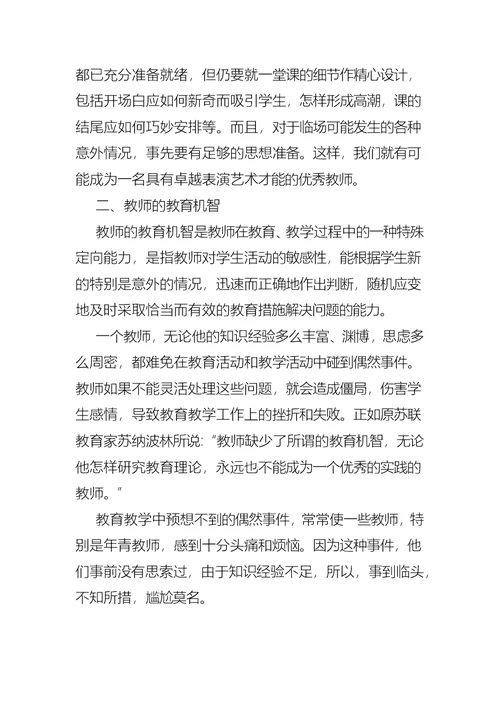 都已充分准备就绪，但仍要就一堂课的细节作精心设计，包括开场白应如何新奇而吸引学生，怎样形成高潮，课的结尾应如何巧妙安排等。而且，对于临场可能发生的各种意外情况，事先要有足够的思想准备。这样，我们就有可能成为一名具有卓越表演艺术才能的优秀教师。

二、教师的教育机智

教师的教育机智是教师在教育、教学过程中的一种特殊定向能力，是指教师对学生活动的敏感性，能根据学生新的特别是意外的情况，迅速而正确地作出判断，随机应变地及时采取恰当而有效的教育措施解决问题的能力。

一个教师，无论他的知识经验多么丰富、渊博，思虑多么周密，都难免在教育活动和教学活动中碰到偶然事件。教师如果不能灵活处理这些问题，就会造成僵局，伤害学生感情，导致教育教学工作上的挫折和失败。正如原苏联教育家苏纳波林所说："教师缺少了所谓的教育机智，无论他怎样研究教育理论，永远也不能成为一个优秀的实践的教师。"

教育教学中预想不到的偶然事件，常常使一些教师，特别是年青教师，感到十分头痛和烦恼。因为这种事件，他们事前没有思索过，由于知识经验不足，所以，事到临头，不知所措，尴尬莫名。